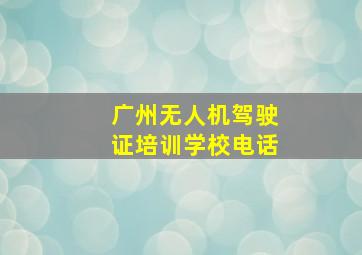 广州无人机驾驶证培训学校电话